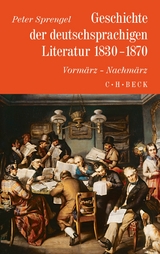 Peter Sprengel

Geschichte der deutschsprachigen Literatur 1830–1870

Vormärz – Nachmärz

C·H·BECK